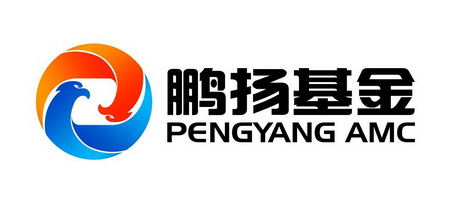 鹏扬基金
PENGYANG AMC